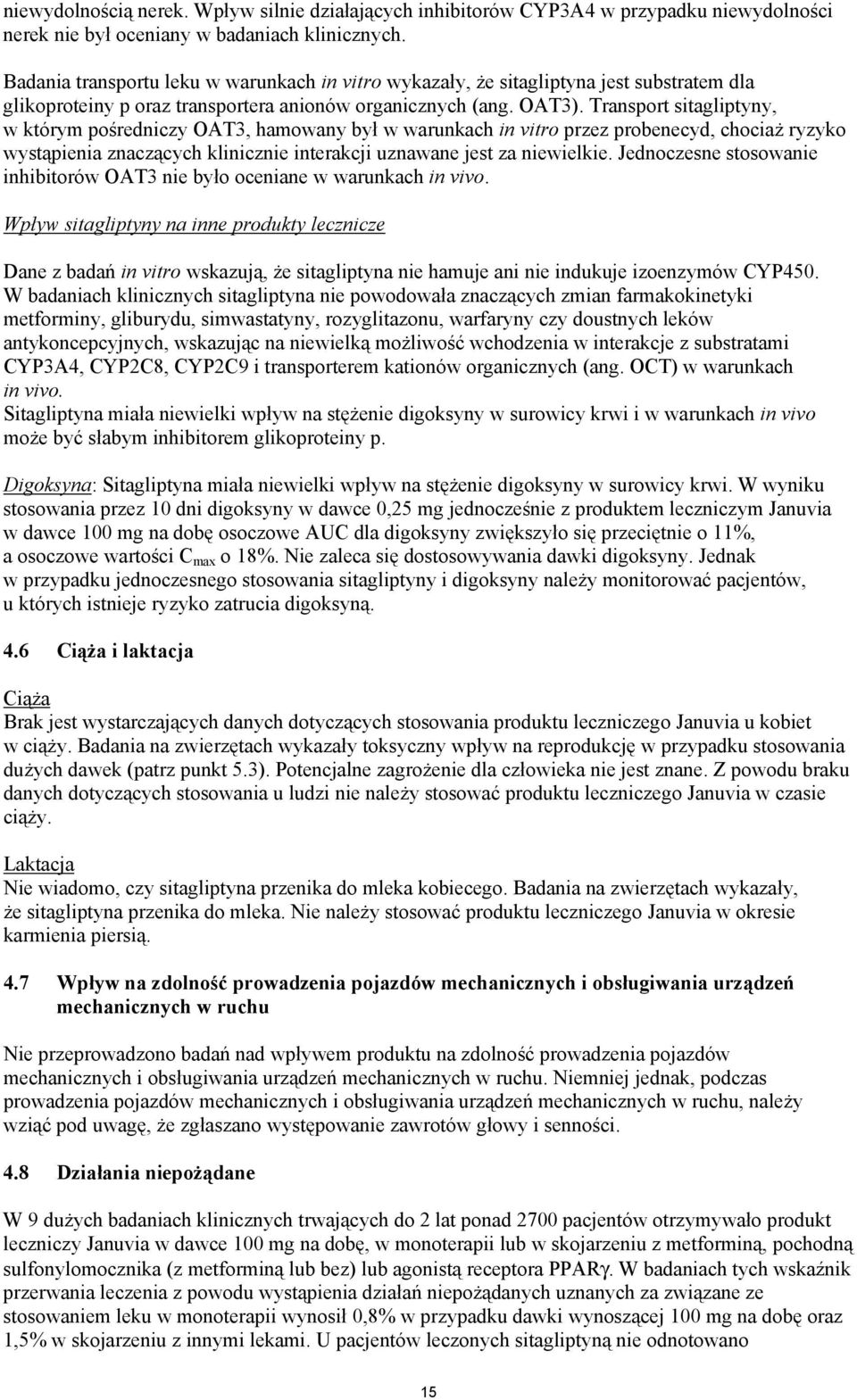 niewydolnością nerek. Wpływ silnie działających inhibitorów CYP3A4 w przypadku niewydolności nerek nie był oceniany w badaniach klinicznych.

Badania transportu leku w warunkach in vitro wykazały, że sitagliptyna jest substratem dla glikoproteiny p oraz transportera anionów organicznych (ang. OAT3). Transport sitagliptyny, w którym pośredniczy OAT3, hamowany był w warunkach in vitro przez probenecyd, chociaż ryzyko wystąpienia znaczących klinicznie interakcji uznawane jest za niewielkie. Jednoczesne stosowanie inhibitorów OAT3 nie było oceniane w warunkach in vivo.

Wpływ sitagliptyny na inne produkty lecznicze

Dane z badań in vitro wskazują, że sitagliptyna nie hamuje ani nie indukuje izoenzymów CYP450. W badaniach klinicznych sitagliptyna nie powodowała znaczących zmian farmakokinetyki metforminy, gliburydu, simwastatyny, rozyglitazonu, warfaryny czy doustnych leków antykoncepcyjnych, wskazując na niewielką możliwość wchodzenia w interakcje z substratami CYP3A4, CYP2C8, CYP2C9 i transporterem kationów organicznych (ang. OCT) w warunkach in vivo.
Sitagliptyna miała niewielki wpływ na stężenie digoksyny w surowicy krwi i w warunkach in vivo może być słabym inhibitorem glikoproteiny p.

Digoksyna: Sitagliptyna miała niewielki wpływ na stężenie digoksyny w surowicy krwi. W wyniku stosowania przez 10 dni digoksyny w dawce 0,25 mg jednocześnie z produktem leczniczym Januvia w dawce 100 mg na dobę osoczowe AUC dla digoksyny zwiększyło się przeciętnie o 11%, a osoczowe wartości $C_{max}$ o 18%. Nie zaleca się dostosowywania dawki digoksyny. Jednak w przypadku jednoczesnego stosowania sitagliptyny i digoksyny należy monitorować pacjentów, u których istnieje ryzyko zatrucia digoksyną.

4.6 Ciąża i laktacja

Ciąża
Brak jest wystarczających danych dotyczących stosowania produktu leczniczego Januvia u kobiet w ciąży. Badania na zwierzętach wykazały toksyczny wpływ na reprodukcję w przypadku stosowania dużych dawek (patrz punkt 5.3). Potencjalne zagrożenie dla człowieka nie jest znane. Z powodu braku danych dotyczących stosowania u ludzi nie należy stosować produktu leczniczego Januvia w czasie ciąży.

Laktacja
Nie wiadomo, czy sitagliptyna przenika do mleka kobiecego. Badania na zwierzętach wykazały, że sitagliptyna przenika do mleka. Nie należy stosować produktu leczniczego Januvia w okresie karmienia piersią.

4.7 Wpływ na zdolność prowadzenia pojazdów mechanicznych i obsługiwania urządzeń mechanicznych w ruchu

Nie przeprowadzono badań nad wpływem produktu na zdolność prowadzenia pojazdów mechanicznych i obsługiwania urządzeń mechanicznych w ruchu. Niemniej jednak, podczas prowadzenia pojazdów mechanicznych i obsługiwania urządzeń mechanicznych w ruchu, należy wziąć pod uwagę, że zgłaszano występowanie zawrotów głowy i senności.

4.8 Działania niepożądane

W 9 dużych badaniach klinicznych trwających do 2 lat ponad 2700 pacjentów otrzymywało produkt leczniczy Januvia w dawce 100 mg na dobę, w monoterapii lub w skojarzeniu z metforminą, pochodną sulfonylomocznika (z metforminą lub bez) lub agonistą receptora PPARγ. W badaniach tych wskaźnik przerwania leczenia z powodu wystąpienia działań niepożądanych uznanych za związane ze stosowaniem leku w monoterapii wynosił 0,8% w przypadku dawki wynoszącej 100 mg na dobę oraz 1,5% w skojarzeniu z innymi lekami. U pacjentów leczonych sitagliptyną nie odnotowano

15